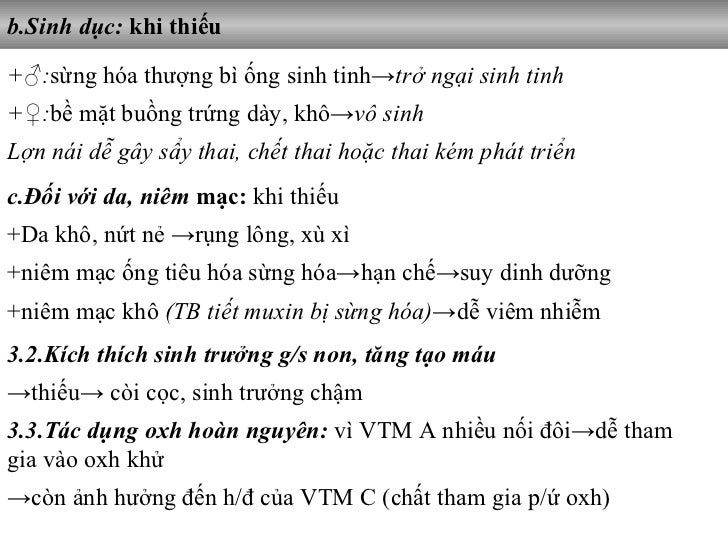 b.Sinh dục: khi thiếu

+♂:sừng hóa thượng bì ống sinh tinh→trở ngại sinh tinh

+♀:bề mặt buồng trứng dày, khô→vô sinh

Lợn nái dễ gây sẩy thai, chết thai hoặc thai kém phát triển

c.Đối với da, niêm mạc: khi thiếu

+Da khô, nứt nẻ →rụng lông, xù xì

+niêm mạc ống tiêu hóa sừng hóa→hạn chế→suy dinh dưỡng

+niêm mạc khô (TB tiết muxin bị sừng hóa)→dễ viêm nhiễm

3.2.Kích thích sinh trưởng g/s non, tăng tạo máu

→thiếu→ còi cọc, sinh trưởng chậm

3.3.Tác dụng oxh hoàn nguyên: vì VTM A nhiều nối đôi→dễ tham gia vào oxh khử

→còn ảnh hưởng đến h/đ của VTM C (chất tham gia p/ứ oxh)